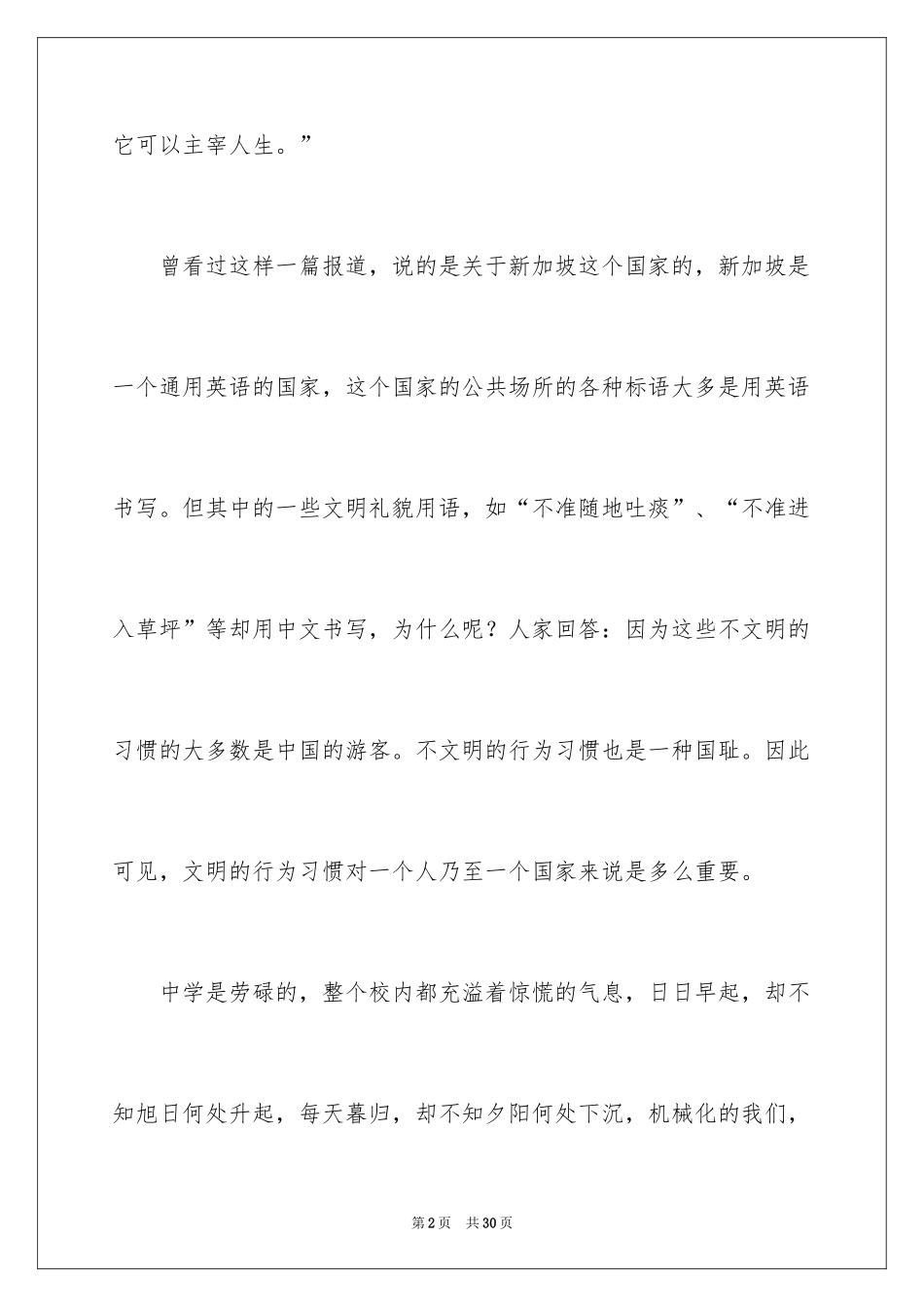 它可以主宰人生。”

曾看过这样一篇报道，说的是关于新加坡这个国家的，新加坡是一个通用英语的国家，这个国家的公共场所的各种标语大多是用英语书写。但其中的一些文明礼貌用语，如“不准随地吐痰”、“不准进入草坪”等却用中文书写，为什么呢？人家回答：因为这些不文明的习惯的大多数是中国的游客。不文明的行为习惯也是一种国耻。因此可见，文明的行为习惯对一个人乃至一个国家来说是多么重要。

中学是劳碌的，整个校内都充溢着惊慌的气息，日日早起，却不知旭日何处升起，每天暮归，却不知夕阳何处下沉，机械化的我们，

第2页 共30页